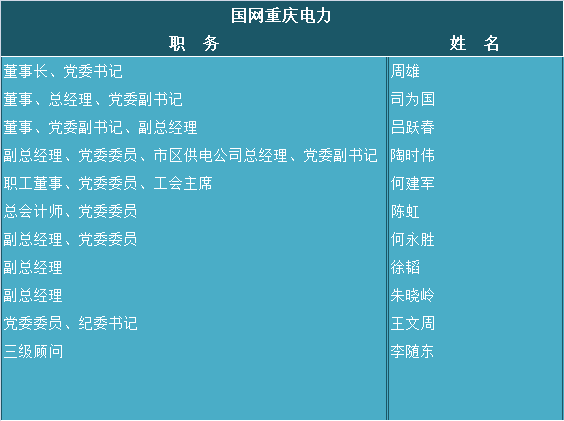 国网重庆电力

| 职　务 | 姓　名 |
|---|---|
| 董事长、党委书记 | 周雄 |
| 董事、总经理、党委副书记 | 司为国 |
| 董事、党委副书记、副总经理 | 吕跃春 |
| 副总经理、党委委员、市区供电公司总经理、党委副书记 | 陶时伟 |
| 职工董事、党委委员、工会主席 | 何建军 |
| 总会计师、党委委员 | 陈虹 |
| 副总经理、党委委员 | 何永胜 |
| 副总经理 | 徐韬 |
| 副总经理 | 朱晓岭 |
| 党委委员、纪委书记 | 王文周 |
| 三级顾问 | 李随东 |